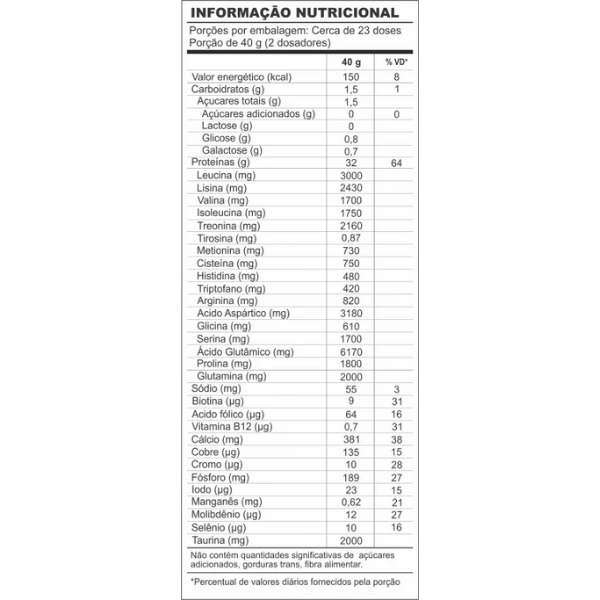 INFORMAÇÃO NUTRICIONAL

Porções por embalagem: Cerca de 23 doses
Porção de 40 g (2 dosadores)

| | 40 g | % VD* |
|---|---|---|
| Valor energético (kcal) | 150 | 8 |
| Carboidratos (g) | 1,5 | 1 |
| Açucares totais (g) | 1,5 | |
| Açúcares adicionados (g) | 0 | 0 |
| Lactose (g) | 0 | |
| Glicose (g) | 0,8 | |
| Galactose (g) | 0,7 | |
| Proteínas (g) | 32 | 64 |
| Leucina (mg) | 3000 | |
| Lisina (mg) | 2430 | |
| Valina (mg) | 1700 | |
| Isoleucina (mg) | 1750 | |
| Treonina (mg) | 2160 | |
| Tirosina (mg) | 0,87 | |
| Metionina (mg) | 730 | |
| Cisteína (mg) | 750 | |
| Histidina (mg) | 480 | |
| Triptofano (mg) | 420 | |
| Arginina (mg) | 820 | |
| Acido Aspártico (mg) | 3180 | |
| Glicina (mg) | 610 | |
| Serina (mg) | 1700 | |
| Ácido Glutâmico (mg) | 6170 | |
| Prolina (mg) | 1800 | |
| Glutamina (mg) | 2000 | |
| Sódio (mg) | 55 | 3 |
| Biotina (µg) | 9 | 31 |
| Acido fólico (µg) | 64 | 16 |
| Vitamina B12 (µg) | 0,7 | 31 |
| Cálcio (mg) | 381 | 38 |
| Cobre (µg) | 135 | 15 |
| Cromo (µg) | 10 | 28 |
| Fósforo (mg) | 189 | 27 |
| Iodo (µg) | 23 | 15 |
| Manganês (mg) | 0,62 | 21 |
| Molibdênio (µg) | 12 | 27 |
| Selênio (µg) | 10 | 16 |
| Taurina (mg) | 2000 | |

Não contém quantidades significativas de açúcares adicionados, gorduras trans, fibra alimentar.

*Percentual de valores diários fornecidos pela porção